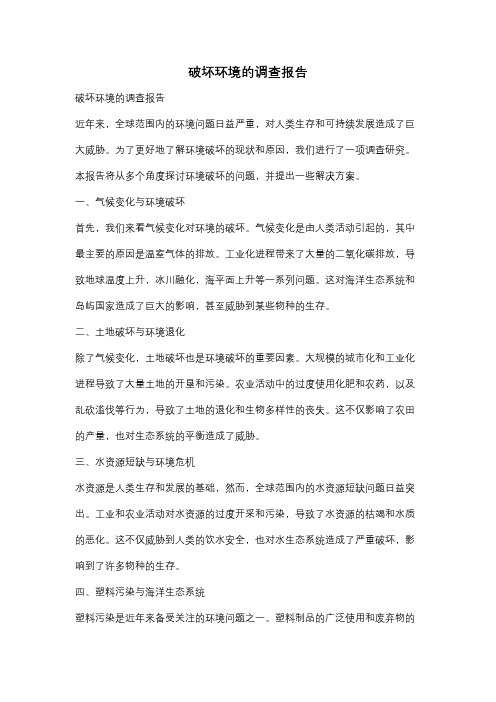 破坏环境的调查报告

破坏环境的调查报告

近年来，全球范围内的环境问题日益严重，对人类生存和可持续发展造成了巨大威胁。为了更好地了解环境破坏的现状和原因，我们进行了一项调查研究。本报告将从多个角度探讨环境破坏的问题，并提出一些解决方案。

一、气候变化与环境破坏

首先，我们来看气候变化对环境的破坏。气候变化是由人类活动引起的，其中最主要的原因是温室气体的排放。工业化进程带来了大量的二氧化碳排放，导致地球温度上升，冰川融化，海平面上升等一系列问题。这对海洋生态系统和岛屿国家造成了巨大的影响，甚至威胁到某些物种的生存。

二、土地破坏与环境退化

除了气候变化，土地破坏也是环境破坏的重要因素。大规模的城市化和工业化进程导致了大量土地的开垦和污染。农业活动中的过度使用化肥和农药，以及乱砍滥伐等行为，导致了土地的退化和生物多样性的丧失。这不仅影响了农田的产量，也对生态系统的平衡造成了威胁。

三、水资源短缺与环境危机

水资源是人类生存和发展的基础，然而，全球范围内的水资源短缺问题日益突出。工业和农业活动对水资源的过度开采和污染，导致了水资源的枯竭和水质的恶化。这不仅威胁到人类的饮水安全，也对水生态系统造成了严重破坏，影响到了许多物种的生存。

四、塑料污染与海洋生态系统

塑料污染是近年来备受关注的环境问题之一。塑料制品的广泛使用和废弃物的